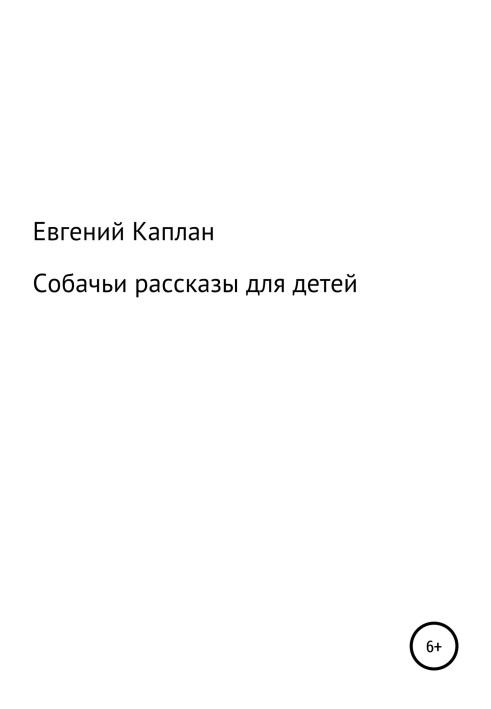 Евгений Каплан

Собачьи рассказы для детей

6+